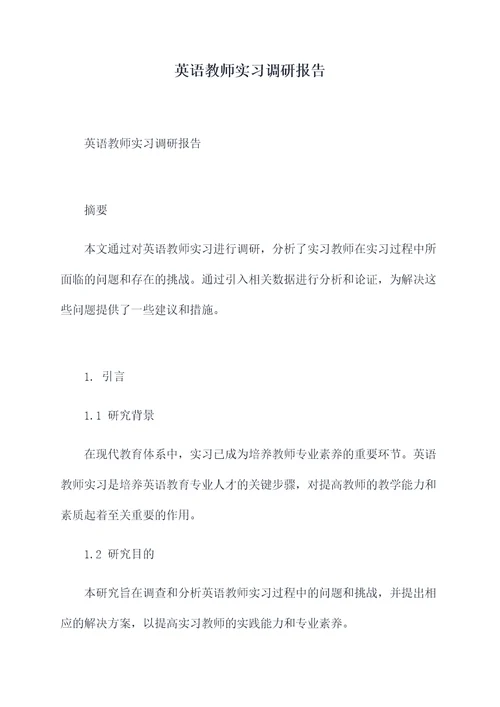 英语教师实习调研报告

英语教师实习调研报告

摘要

本文通过对英语教师实习进行调研，分析了实习教师在实习过程中所面临的问题和存在的挑战。通过引入相关数据进行分析和论证，为解决这些问题提供了一些建议和措施。

1. 引言

1.1 研究背景

在现代教育体系中，实习已成为培养教师专业素养的重要环节。英语教师实习是培养英语教育专业人才的关键步骤，对提高教师的教学能力和素质起着至关重要的作用。

1.2 研究目的

本研究旨在调查和分析英语教师实习过程中的问题和挑战，并提出相应的解决方案，以提高实习教师的实践能力和专业素养。